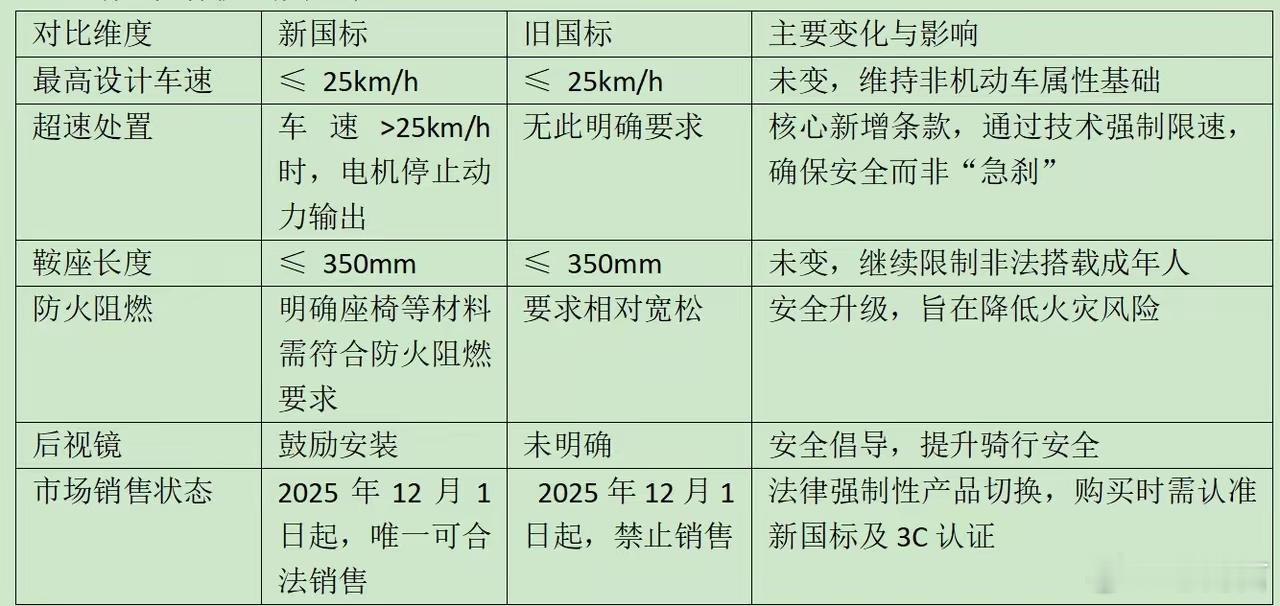 | 对比维度 | 新国标 | 旧国标 | 主要变化与影响 |
|---|---|---|---|
| 最高设计车速 | ≤ 25km/h | ≤ 25km/h | 未变，维持非机动车属性基础 |
| 超速处置 | 车速 >25km/h 时，电机停止动力输出 | 无此明确要求 | 核心新增条款，通过技术强制限速，确保安全而非“急刹” |
| 鞍座长度 | ≤ 350mm | ≤ 350mm | 未变，继续限制非法搭载成年人 |
| 防火阻燃 | 明确座椅等材料需符合防火阻燃要求 | 要求相对宽松 | 安全升级，旨在降低火灾风险 |
| 后视镜 | 鼓励安装 | 未明确 | 安全倡导，提升骑行安全 |
| 市场销售状态 | 2025 年 12 月 1 日起，唯一可合法销售 | 2025 年 12 月 1 日起，禁止销售 | 法律强制性产品切换，购买时需认准新国标及 3C 认证 |